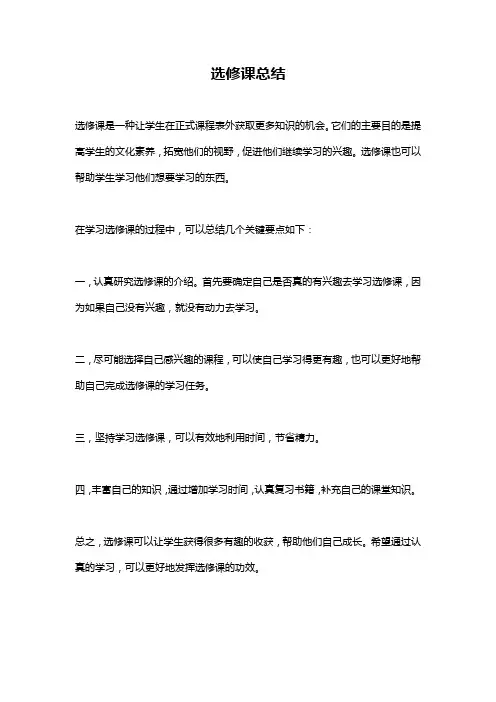 选修课总结

选修课是一种让学生在正式课程表外获取更多知识的机会。它们的主要目的是提高学生的文化素养，拓宽他们的视野，促进他们继续学习的兴趣。选修课也可以帮助学生学习他们想要学习的东西。

在学习选修课的过程中，可以总结几个关键要点如下：

一，认真研究选修课的介绍。首先要确定自己是否真的有兴趣去学习选修课，因为如果自己没有兴趣，就没有动力去学习。

二，尽可能选择自己感兴趣的课程，可以使自己学习得更有趣，也可以更好地帮助自己完成选修课的学习任务。

三，坚持学习选修课，可以有效地利用时间，节省精力。

四，丰富自己的知识，通过增加学习时间，认真复习书籍，补充自己的课堂知识。

总之，选修课可以让学生获得很多有趣的收获，帮助他们自己成长。希望通过认真的学习，可以更好地发挥选修课的功效。